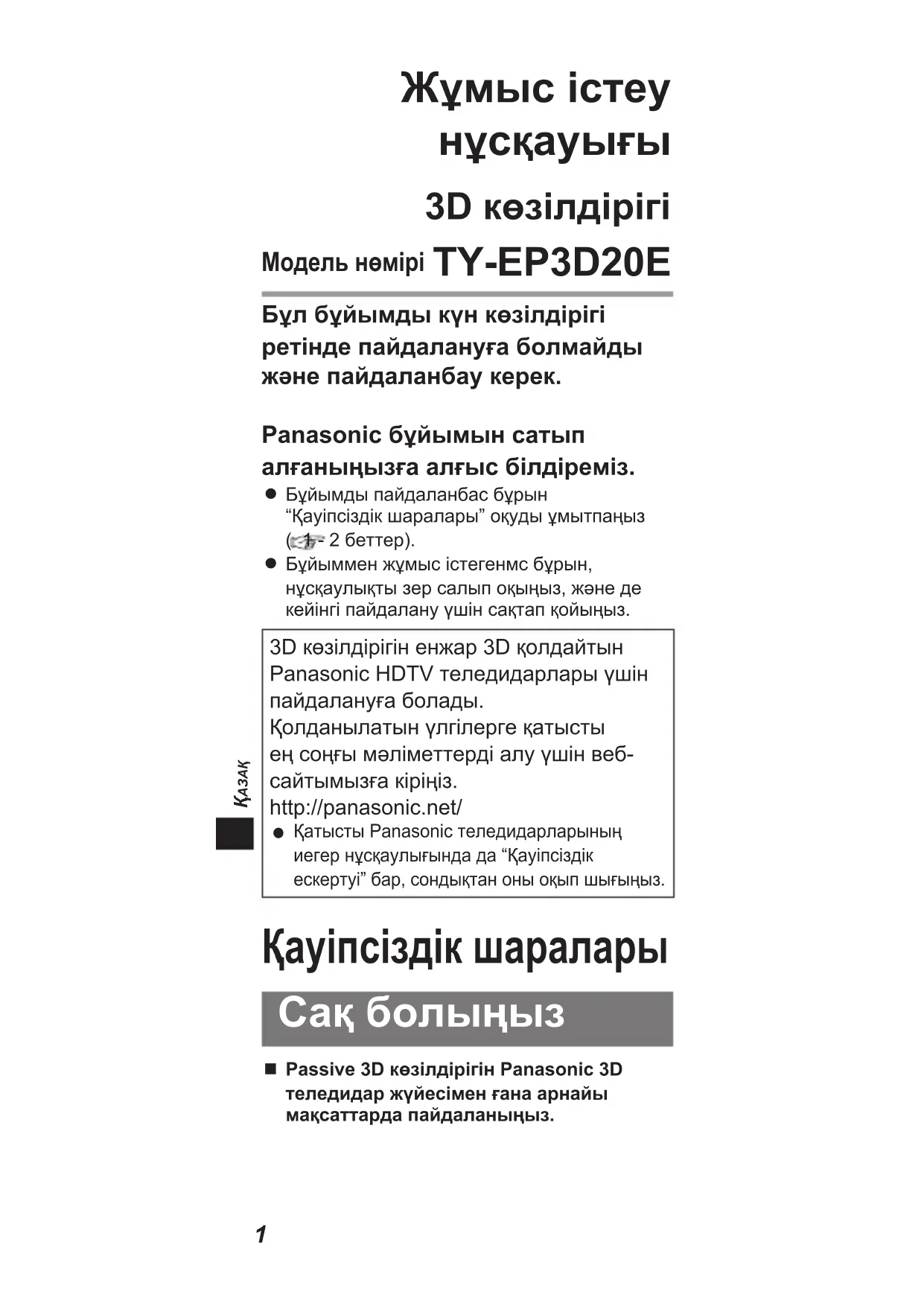 Жұмыс істеу нұсқауығы

3D көзілдірігі

Модель нөмірі TY-EP3D20E

Бұл бұйымды күн көзілдірігі ретінде пайдалануға болмайды және пайдаланбау керек.

Panasonic бұйымын сатып алғаныңызға алғыс білдіреміз.

● Бұйымды пайдаланбас бұрын “Қауіпсіздік шаралары” оқуды ұмытпаңыз (1 - 2 беттер).
● Бұйыммен жұмыс істегенмс бұрын, нұсқаулықты зер салып оқыңыз, және де кейінгі пайдалану үшін сақтап қойыңыз.

3D көзілдірігін енжар 3D қолдайтын Panasonic HDTV теледидарлары үшін пайдалануға болады.
Қолданылатын үлгілерге қатысты ең соңғы мәліметтерді алу үшін веб-сайтымызға кіріңіз.
http://panasonic.net/
● Қатысты Panasonic теледидарларының иегер нұсқаулығында да “Қауіпсіздік ескертуі” бар, сондықтан оны оқып шығыңыз.

Қазақ

Қауіпсіздік шаралары

Сақ болыңыз

■ Passive 3D көзілдірігін Panasonic 3D теледидар жүйесімен ғана арнайы мақсаттарда пайдаланыңыз.

1